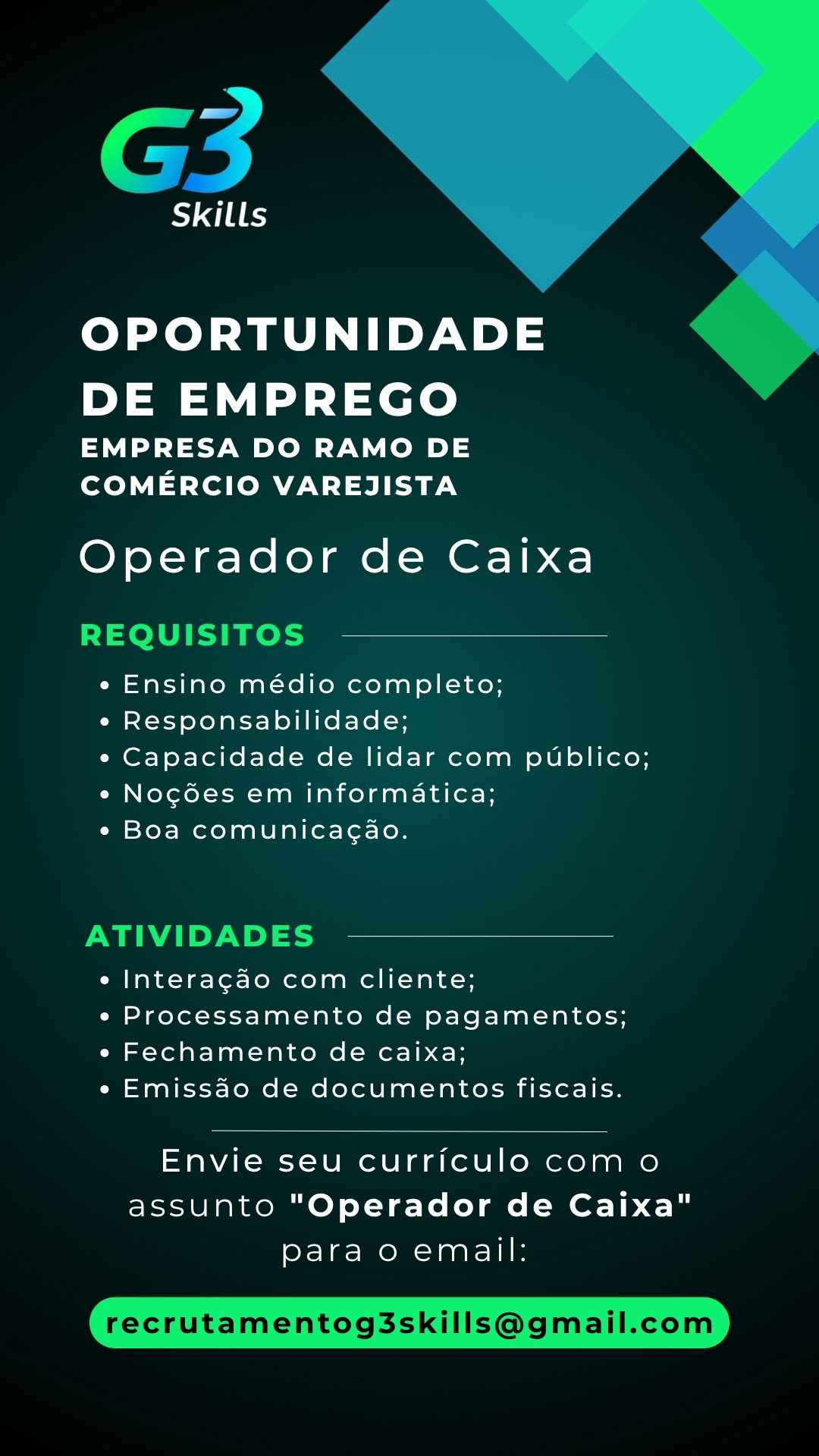 G3
Skills

OPORTUNIDADE DE EMPREGO

EMPRESA DO RAMO DE COMÉRCIO VAREJISTA

Operador de Caixa

REQUISITOS

• Ensino médio completo;
• Responsabilidade;
• Capacidade de lidar com público;
• Noções em informática;
• Boa comunicação.

ATIVIDADES

• Interação com cliente;
• Processamento de pagamentos;
• Fechamento de caixa;
• Emissão de documentos fiscais.

Envie seu currículo com o assunto "Operador de Caixa" para o email:

recrutamentog3skills@gmail.com